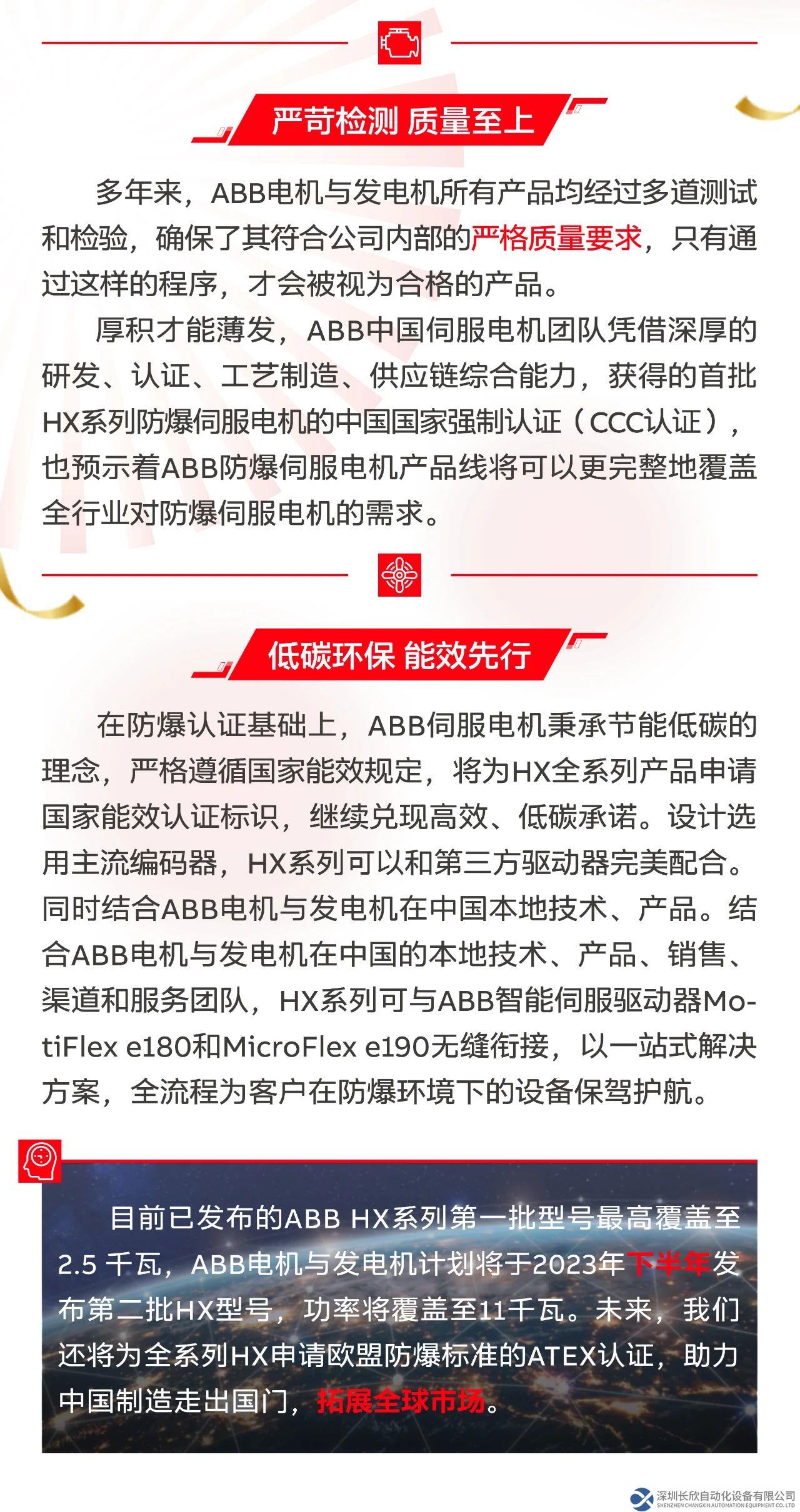 严苛检测 质量至上

多年来，ABB电机与发电机所有产品均经过多道测试和检验，确保了其符合公司内部的严格质量要求，只有通过这样的程序，才会被视为合格的产品。

厚积才能薄发，ABB中国伺服电机团队凭借深厚的研发、认证、工艺制造、供应链综合能力，获得的首批HX系列防爆伺服电机的中国国家强制认证（CCC认证），也预示着ABB防爆伺服电机产品线将可以更完整地覆盖全行业对防爆伺服电机的需求。

低碳环保 能效先行

在防爆认证基础上，ABB伺服电机秉承节能低碳的理念，严格遵循国家能效规定，将为HX全系列产品申请国家能效认证标识，继续兑现高效、低碳承诺。设计选用主流编码器，HX系列可以和第三方驱动器完美配合。同时结合ABB电机与发电机在中国本地技术、产品。结合ABB电机与发电机在中国的本地技术、产品、销售、渠道和服务团队，HX系列可与ABB智能伺服驱动器MotiFlex e180和MicroFlex e190无缝衔接，以一站式解决方案，全流程为客户在防爆环境下的设备保驾护航。

目前已发布的ABB HX系列第一批型号最高覆盖至2.5 千瓦，ABB电机与发电机计划将于2023年下半年发布第二批HX型号，功率将覆盖至11千瓦。未来，我们还将为全系列HX申请欧盟防爆标准的ATEX认证，助力中国制造走出国门，拓展全球市场。

深圳长欣自动化设备有限公司
SHENZHEN CHANGXIN AUTOMATION EQUIPMENT CO.,LTD